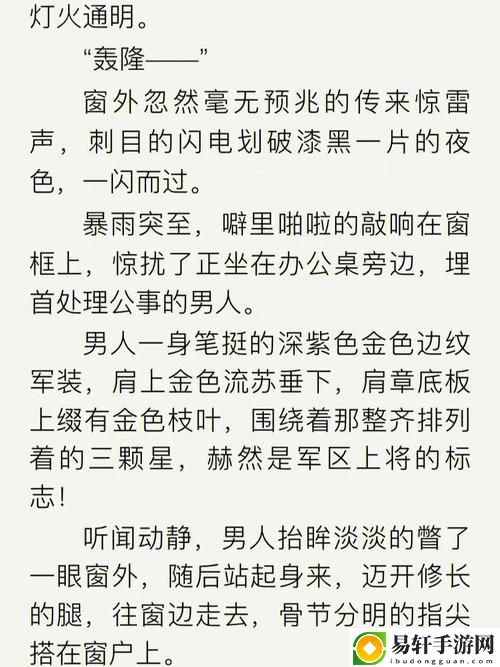 灯火通明。

“轰隆——”

窗外忽然毫无预兆的传来惊雷声，刺目的闪电划破漆黑一片的夜色，一闪而过。

暴雨突至，噼里啪啦的敲响在窗框上，惊扰了正坐在办公桌旁边，埋首处理公事的男人。

男人一身笔挺的深紫色金色边纹军装，肩上金色流苏垂下，肩章底板上缀有金色枝叶，围绕着那整齐排列着的三颗星，赫然是军区上将的标志！

听闻动静，男人抬眸淡淡的瞥了一眼窗外，随后站起身来，迈开修长的腿，往窗边走去，骨节分明的指尖搭在窗户上。

易轩手游网
ibudongguan.com